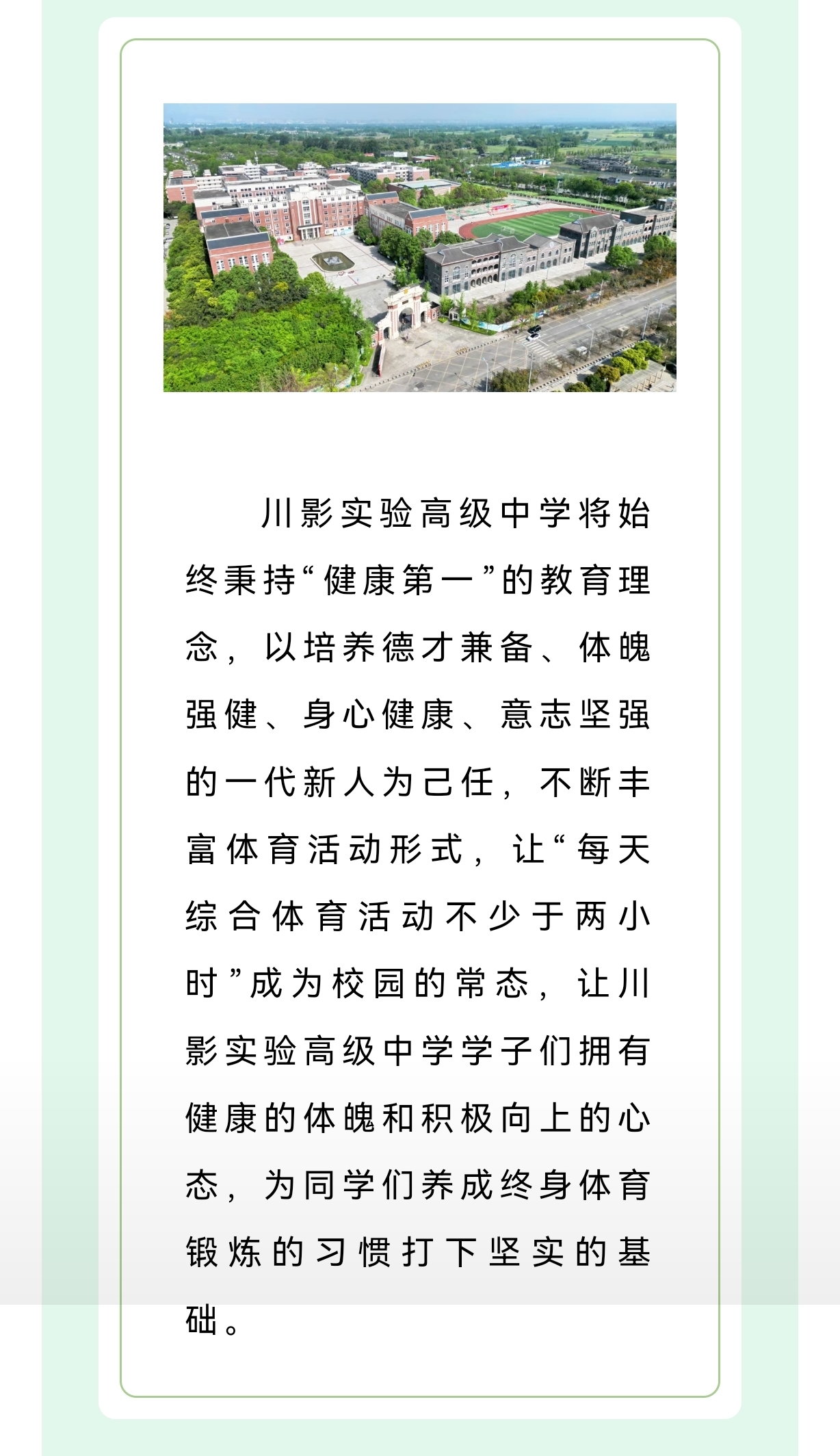 川影实验高级中学将始终秉持“健康第一”的教育理念，以培养德才兼备、体魄强健、身心健康、意志坚强的一代新人为己任，不断丰富体育活动形式，让“每天综合体育活动不少于两小时”成为校园的常态，让川影实验高级中学学子们拥有健康的体魄和积极向上的心态，为同学们养成终身体育锻炼的习惯打下坚实的基础。